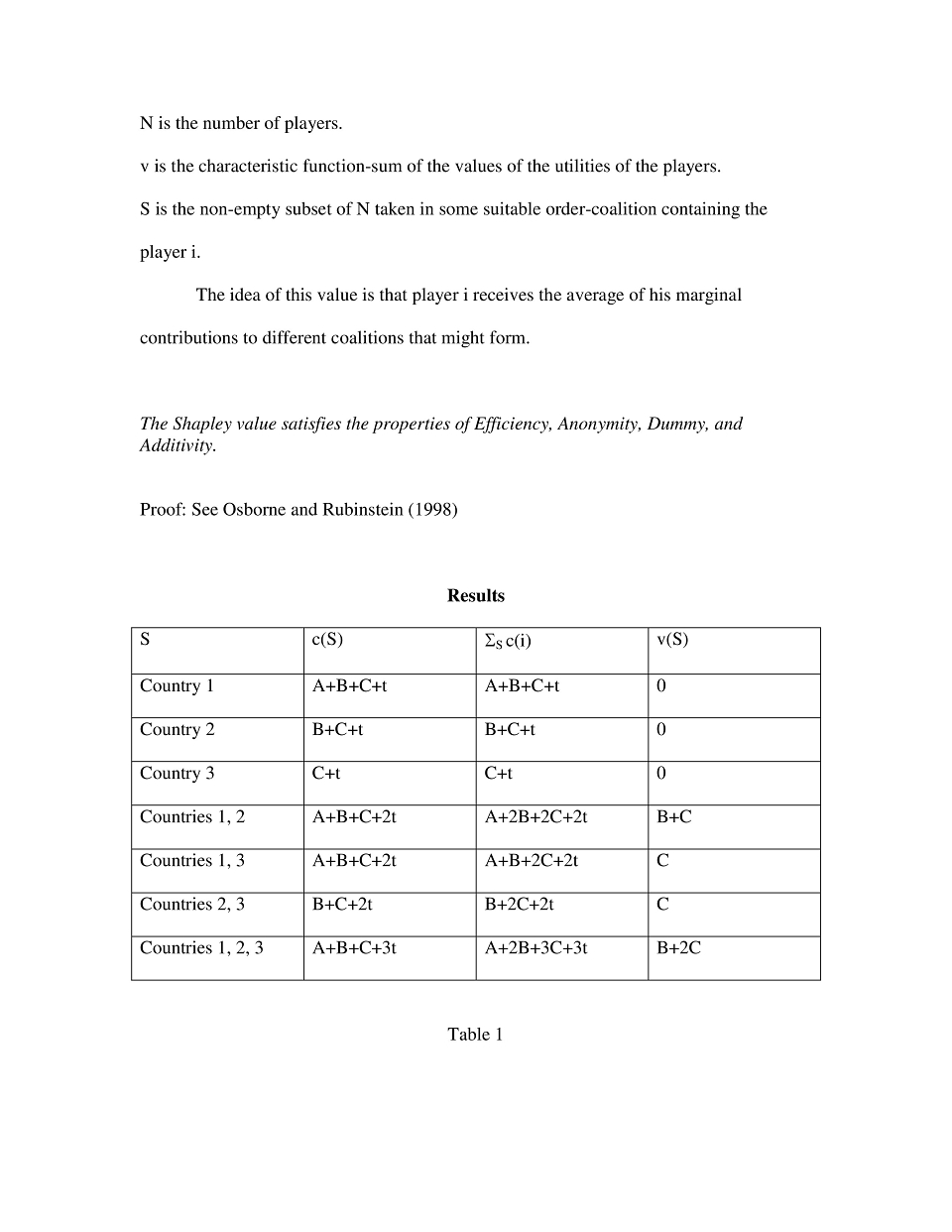 N is the number of players.

v is the characteristic function-sum of the values of the utilities of the players.

S is the non-empty subset of N taken in some suitable order-coalition containing the player i.

The idea of this value is that player i receives the average of his marginal contributions to different coalitions that might form.

The Shapley value satisfies the properties of Efficiency, Anonymity, Dummy, and Additivity.

Proof: See Osborne and Rubinstein (1998)

Results

| S | c(S) | $\Sigma_S$ c(i) | v(S) |
|---|---|---|---|
| Country 1 | A+B+C+t | A+B+C+t | 0 |
| Country 2 | B+C+t | B+C+t | 0 |
| Country 3 | C+t | C+t | 0 |
| Countries 1, 2 | A+B+C+2t | A+2B+2C+2t | B+C |
| Countries 1, 3 | A+B+C+2t | A+B+2C+2t | C |
| Countries 2, 3 | B+C+2t | B+2C+2t | C |
| Countries 1, 2, 3 | A+B+C+3t | A+2B+3C+3t | B+2C |

Table 1